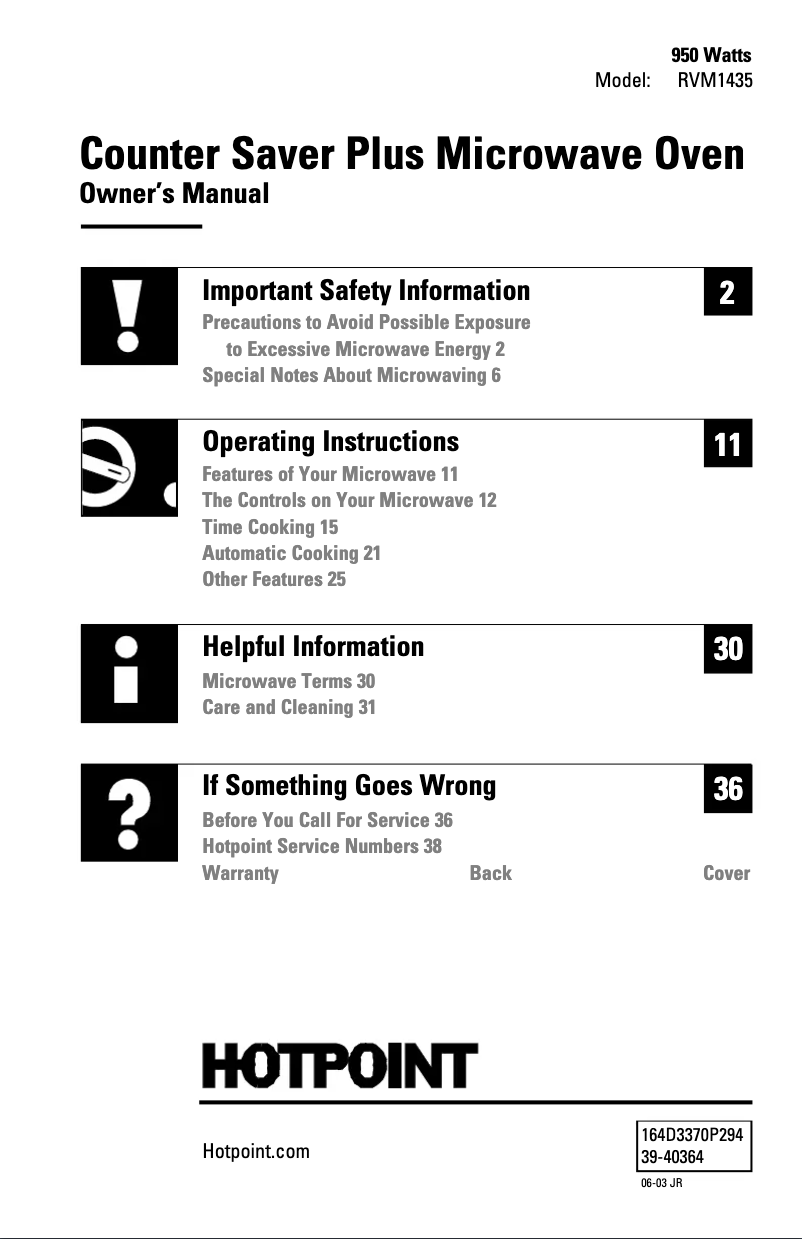 950 Watts
Model: RVM1435

Counter Saver Plus Microwave Oven
Owner's Manual

Important Safety Information
2
Precautions to Avoid Possible Exposure to Excessive Microwave Energy 2
Special Notes About Microwaving 6

Operating Instructions
11
Features of Your Microwave 11
The Controls on Your Microwave 12
Time Cooking 15
Automatic Cooking 21
Other Features 25

Helpful Information
30
Microwave Terms 30
Care and Cleaning 31

If Something Goes Wrong
36
Before You Call For Service 36
Hotpoint Service Numbers 38
Warranty Back Cover

HOTPOINT

Hotpoint.com

164D3370P294
39-40364
06-03 JR